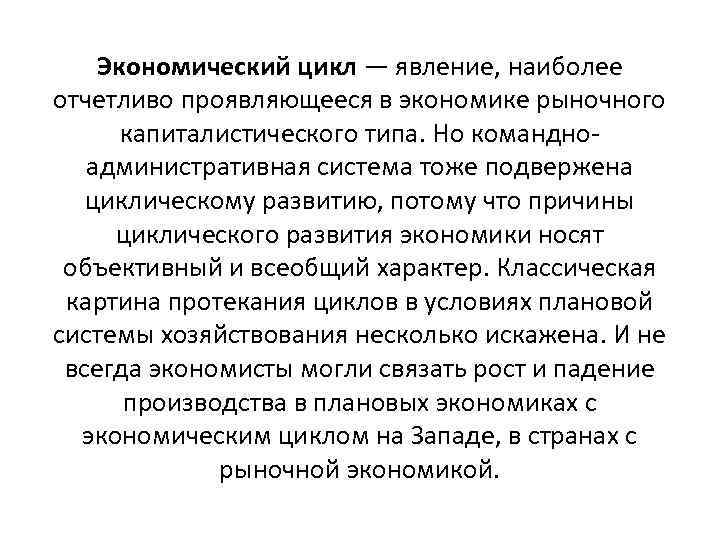 Экономический цикл — явление, наиболее отчетливо проявляющееся в экономике рыночного капиталистического типа. Но командно-административная система тоже подвержена циклическому развитию, потому что причины циклического развития экономики носят объективный и всеобщий характер. Классическая картина протекания циклов в условиях плановой системы хозяйствования несколько искажена. И не всегда экономисты могли связать рост и падение производства в плановых экономиках с экономическим циклом на Западе, в странах с рыночной экономикой.